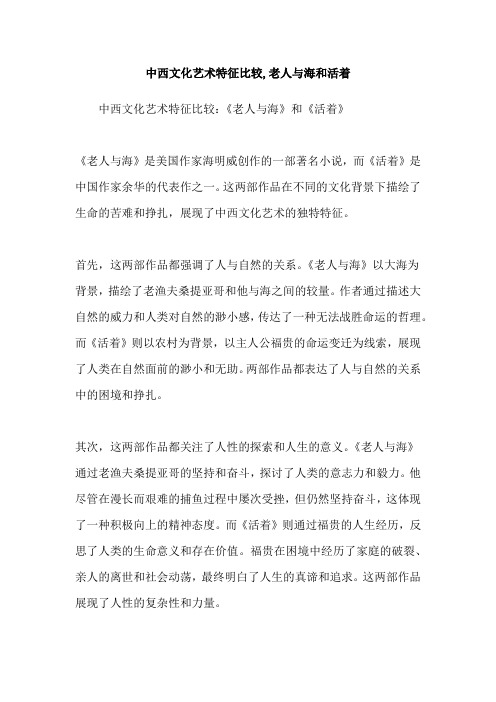 中西文化艺术特征比较,老人与海和活着

中西文化艺术特征比较：《老人与海》和《活着》

《老人与海》是美国作家海明威创作的一部著名小说，而《活着》是中国作家余华的代表作之一。这两部作品在不同的文化背景下描绘了生命的苦难和挣扎，展现了中西文化艺术的独特特征。

首先，这两部作品都强调了人与自然的关系。《老人与海》以大海为背景，描绘了老渔夫桑提亚哥和他与海之间的较量。作者通过描述大自然的威力和人类对自然的渺小感，传达了一种无法战胜命运的哲理。而《活着》则以农村为背景，以主人公福贵的命运变迁为线索，展现了人类在自然面前的渺小和无助。两部作品都表达了人与自然的关系中的困境和挣扎。

其次，这两部作品都关注了人性的探索和人生的意义。《老人与海》通过老渔夫桑提亚哥的坚持和奋斗，探讨了人类的意志力和毅力。他尽管在漫长而艰难的捕鱼过程中屡次受挫，但仍然坚持奋斗，这体现了一种积极向上的精神态度。而《活着》则通过福贵的人生经历，反思了人类的生命意义和存在价值。福贵在困境中经历了家庭的破裂、亲人的离世和社会动荡，最终明白了人生的真谛和追求。这两部作品展现了人性的复杂性和力量。